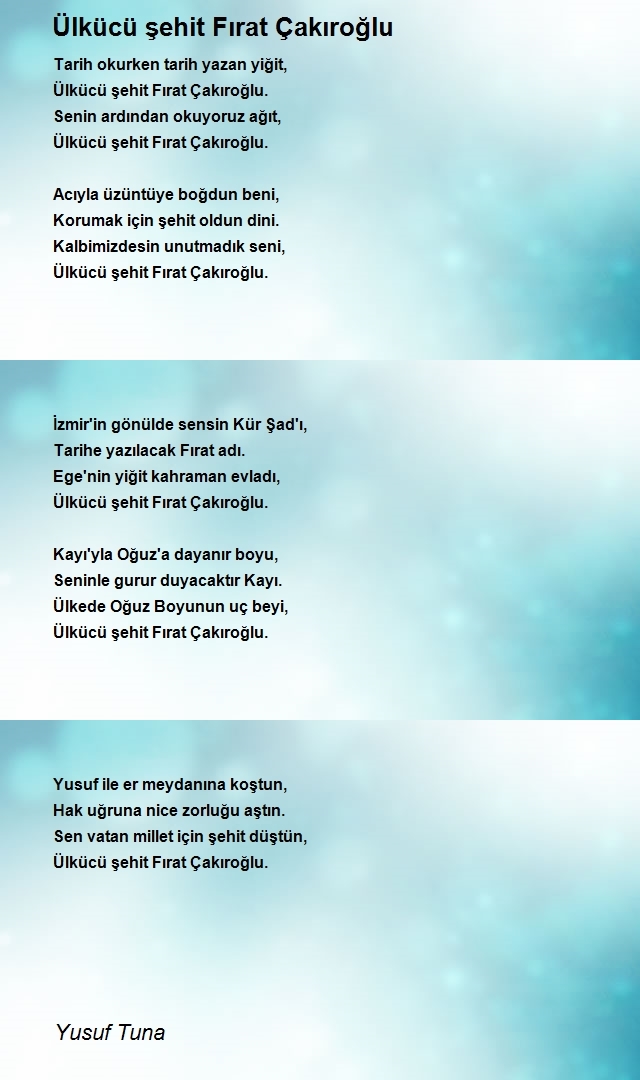 Ülkücü şehit Fırat Çakıroğlu

Tarih okurken tarih yazan yiğit,
Ülkücü şehit Fırat Çakıroğlu.
Senin ardından okuyoruz ağıt,
Ülkücü şehit Fırat Çakıroğlu.

Acıyla üzüntüye boğdun beni,
Korumak için şehit oldun dini.
Kalbimizdesin unutmadık seni,
Ülkücü şehit Fırat Çakıroğlu.

İzmir'in gönülde sensin Kür Şad'ı,
Tarihe yazılacak Fırat adı.
Ege'nin yiğit kahraman evladı,
Ülkücü şehit Fırat Çakıroğlu.

Kayı'yla Oğuz'a dayanır boyu,
Seninle gurur duyacaktır Kayı.
Ülkede Oğuz Boyunun uç beyi,
Ülkücü şehit Fırat Çakıroğlu.

Yusuf ile er meydanına koştun,
Hak uğruna nice zorluğu aştın.
Sen vatan millet için şehit düştün,
Ülkücü şehit Fırat Çakıroğlu.

Yusuf Tuna